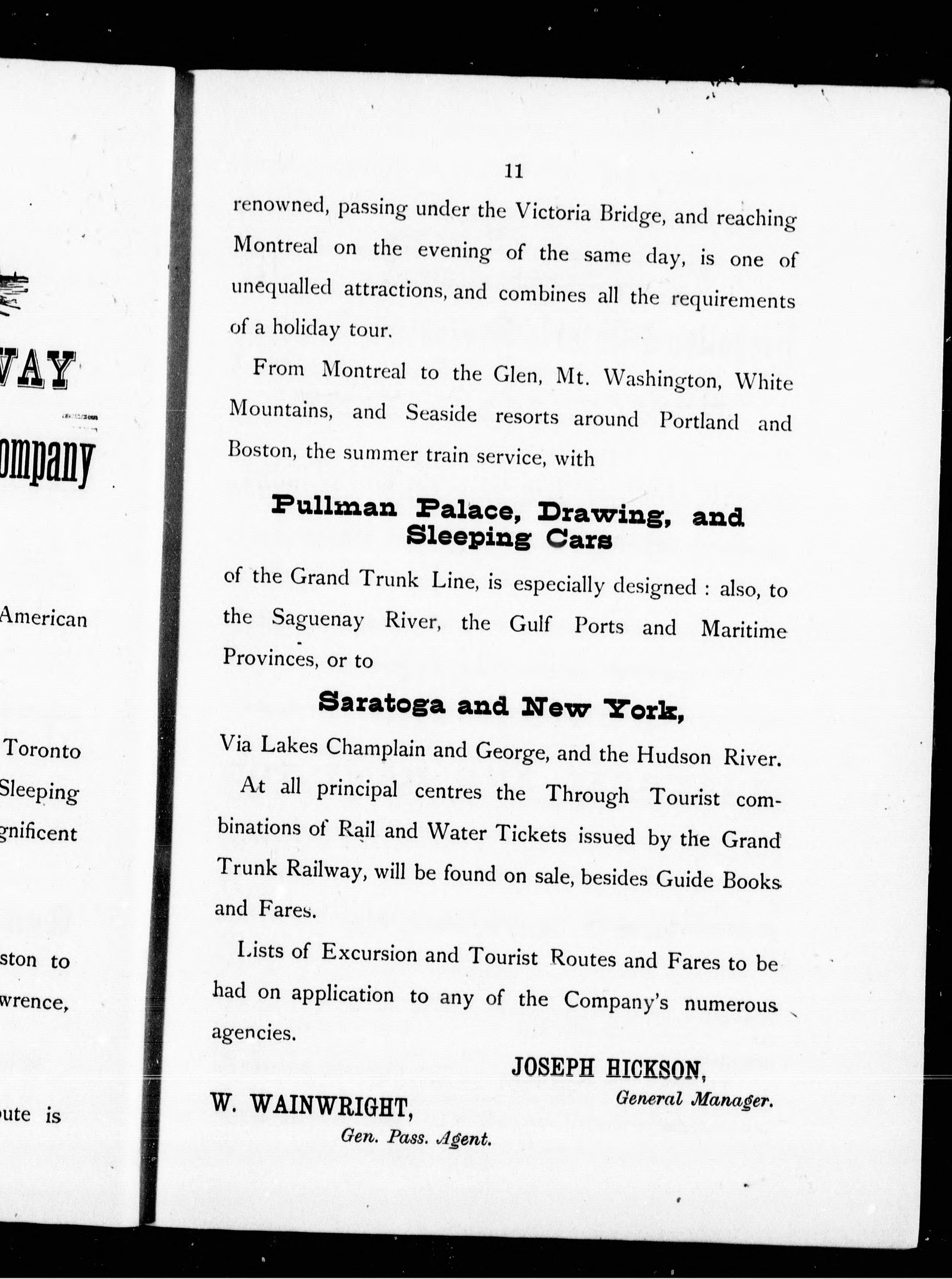 VAY

ompany

American

Toronto
Sleeping
gnificent

ston to
wrence,

ute is

11

renowned, passing under the Victoria Bridge, and reaching Montreal on the evening of the same day, is one of unequalled attractions, and combines all the requirements of a holiday tour.

From Montreal to the Glen, Mt. Washington, White Mountains, and Seaside resorts around Portland and Boston, the summer train service, with

Pullman Palace, Drawing, and Sleeping Cars

of the Grand Trunk Line, is especially designed : also, to the Saguenay River, the Gulf Ports and Maritime Provinces, or to

Saratoga and New York,

Via Lakes Champlain and George, and the Hudson River.

At all principal centres the Through Tourist combinations of Rail and Water Tickets issued by the Grand Trunk Railway, will be found on sale, besides Guide Books and Fares.

Lists of Excursion and Tourist Routes and Fares to be had on application to any of the Company's numerous agencies.

JOSEPH HICKSON,
General Manager.

W. WAINWRIGHT,
Gen. Pass. Agent.